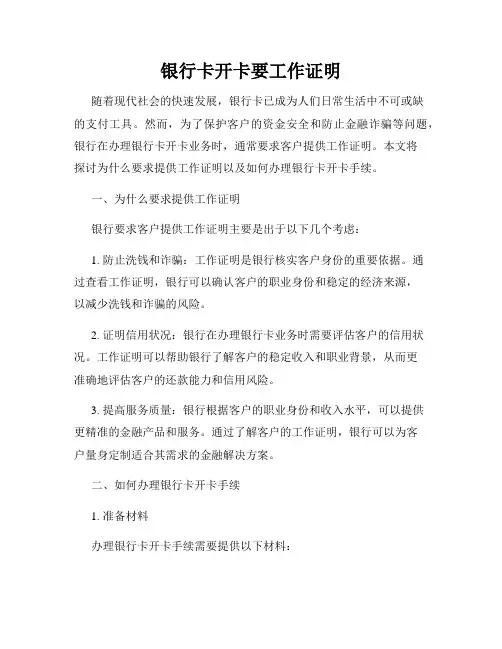 银行卡开卡要工作证明

随着现代社会的快速发展，银行卡已成为人们日常生活中不可或缺的支付工具。然而，为了保护客户的资金安全和防止金融诈骗等问题，银行在办理银行卡开卡业务时，通常要求客户提供工作证明。本文将探讨为什么要求提供工作证明以及如何办理银行卡开卡手续。

一、为什么要求提供工作证明

银行要求客户提供工作证明主要是出于以下几个考虑：

1. 防止洗钱和诈骗：工作证明是银行核实客户身份的重要依据。通过查看工作证明，银行可以确认客户的职业身份和稳定的经济来源，以减少洗钱和诈骗的风险。

2. 证明信用状况：银行在办理银行卡业务时需要评估客户的信用状况。工作证明可以帮助银行了解客户的稳定收入和职业背景，从而更准确地评估客户的还款能力和信用风险。

3. 提高服务质量：银行根据客户的职业身份和收入水平，可以提供更精准的金融产品和服务。通过了解客户的工作证明，银行可以为客户量身定制适合其需求的金融解决方案。

二、如何办理银行卡开卡手续

1. 准备材料

办理银行卡开卡手续需要提供以下材料：